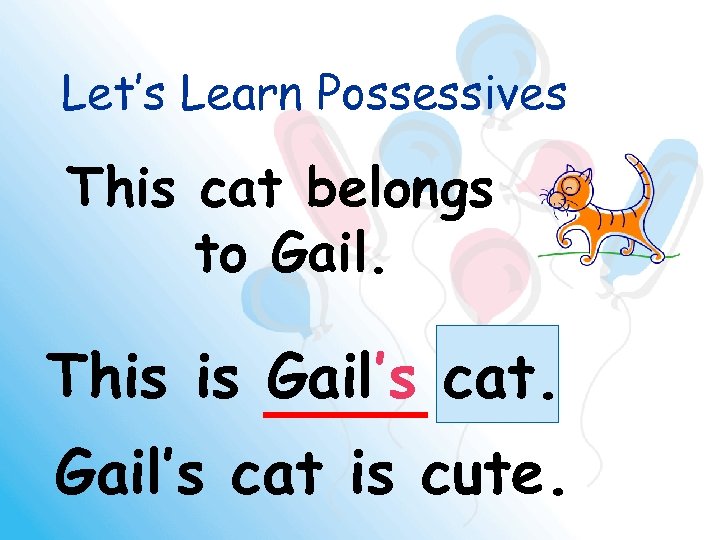 Let's Learn Possessives

This cat belongs to Gail.

This is Gail's cat.

Gail's cat is cute.